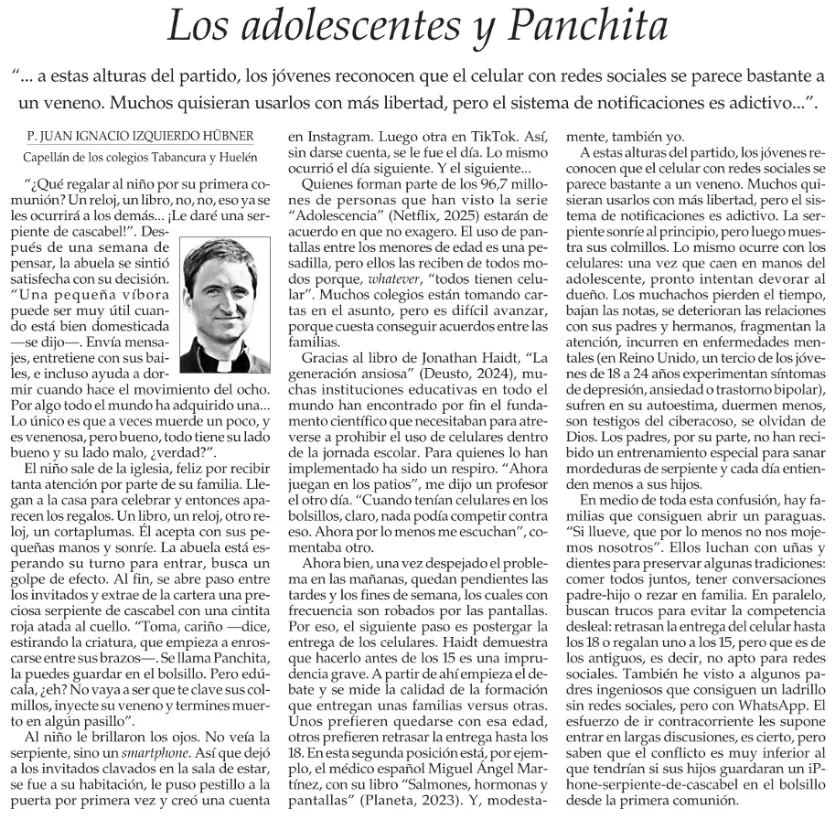 Los adolescentes y Panchita

"... a estas alturas del partido, los jóvenes reconocen que el celular con redes sociales se parece bastante a un veneno. Muchos quisieran usarlos con más libertad, pero el sistema de notificaciones es adictivo...".

P. JUAN IGNACIO IZQUIERDO HÜBNER
Capellán de los colegios Tabancura y Huelén

"¿Qué regalar al niño por su primera comunión? Un reloj, un libro, no, no, eso ya se les ocurrirá a los demás... ¡Le daré una serpiente de cascabel!". Después de una semana de pensar, la abuela se sintió satisfecha con su decisión. "Una pequeña víbora puede ser muy útil cuando está bien domesticada —se dijo—. Envía mensajes, entretiene con sus bailes, e incluso ayuda a dormir cuando hace el movimiento del ocho. Por algo todo el mundo ha adquirido una... Lo único es que a veces muerde un poco, y es venenosa, pero bueno, todo tiene su lado bueno y su lado malo, ¿verdad?".

El niño sale de la iglesia, feliz por recibir tanta atención por parte de su familia. Llegan a la casa para celebrar y entonces aparecen los regalos. Un libro, un reloj, otro reloj, un cortaplumas. Él acepta con sus pequeñas manos y sonríe. La abuela está esperando su turno para entrar, busca un golpe de efecto. Al fin, se abre paso entre los invitados y extrae de la cartera una preciosa serpiente de cascabel con una cintita roja atada al cuello. "Toma, cariño —dice, estirando la criatura, que empieza a enroscarse entre sus brazos—. Se llama Panchita, la puedes guardar en el bolsillo. Pero edúcala, ¿eh? No vaya a ser que te clave sus colmillos, inyecte su veneno y termines muerto en algún pasillo".

Al niño le brillaron los ojos. No veía la serpiente, sino un smartphone. Así que dejó a los invitados clavados en la sala de estar, se fue a su habitación, le puso pestillo a la puerta por primera vez y creó una cuenta en Instagram. Luego otra en TikTok. Así, sin darse cuenta, se le fue el día. Lo mismo ocurrió el día siguiente. Y el siguiente...

Quienes forman parte de los 96,7 millones de personas que han visto la serie "Adolescencia" (Netflix, 2025) estarán de acuerdo en que no exagero. El uso de pantallas entre los menores de edad es una pesadilla, pero ellos las reciben de todos modos porque, whatever, "todos tienen celular". Muchos colegios están tomando cartas en el asunto, pero es difícil avanzar, porque cuesta conseguir acuerdos entre las familias.

Gracias al libro de Jonathan Haidt, "La generación ansiosa" (Deusto, 2024), muchas instituciones educativas en todo el mundo han encontrado por fin el fundamento científico que necesitaban para atreverse a prohibir el uso de celulares dentro de la jornada escolar. Para quienes lo han implementado ha sido un respiro. "Ahora juegan en los patios", me dijo un profesor el otro día. "Cuando tenían celulares en los bolsillos, claro, nada podía competir contra eso. Ahora por lo menos me escuchan", comentaba otro.

Ahora bien, una vez despejado el problema en las mañanas, quedan pendientes las tardes y los fines de semana, los cuales con frecuencia son robados por las pantallas. Por eso, el siguiente paso es postergar la entrega de los celulares. Haidt demuestra que hacerlo antes de los 15 es una imprudencia grave. A partir de ahí empieza el debate y se mide la calidad de la formación que entregan unas familias versus otras. Unos prefieren quedarse con esa edad, otros prefieren retrasar la entrega hasta los 18. En esta segunda posición está, por ejemplo, el médico español Miguel Ángel Martínez, con su libro "Salmones, hormonas y pantallas" (Planeta, 2023). Y, modestamente, también yo.

A estas alturas del partido, los jóvenes reconocen que el celular con redes sociales se parece bastante a un veneno. Muchos quisieran usarlos con más libertad, pero el sistema de notificaciones es adictivo. La serpiente sonríe al principio, pero luego muestra sus colmillos. Lo mismo ocurre con los celulares: una vez que caen en manos del adolescente, pronto intentan devorar al dueño. Los muchachos pierden el tiempo, bajan las notas, se deterioran las relaciones con sus padres y hermanos, fragmentan la atención, incurren en enfermedades mentales (en Reino Unido, un tercio de los jóvenes de 18 a 24 años experimentan síntomas de depresión, ansiedad o trastorno bipolar), sufren en su autoestima, duermen menos, son testigos del ciberacoso, se olvidan de Dios. Los padres, por su parte, no han recibido un entrenamiento especial para sanar mordeduras de serpiente y cada día entienden menos a sus hijos.

En medio de toda esta confusión, hay familias que consiguen abrir un paraguas. "Si llueve, que por lo menos no nos mojemos nosotros". Ellos luchan con uñas y dientes para preservar algunas tradiciones: comer todos juntos, tener conversaciones padre-hijo o rezar en familia. En paralelo, buscan trucos para evitar la competencia desleal: retrasan la entrega del celular hasta los 18 o regalan uno a los 15, pero que es de los antiguos, es decir, no apto para redes sociales. También he visto a algunos padres ingeniosos que consiguen un ladrillo sin redes sociales, pero con WhatsApp. El esfuerzo de ir contracorriente les supone entrar en largas discusiones, es cierto, pero saben que el conflicto es muy inferior al que tendrían si sus hijos guardaran un iPhone-serpiente-de-cascabel en el bolsillo desde la primera comunión.